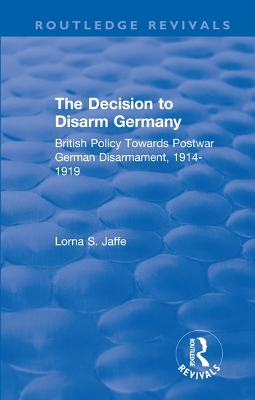 ROUTLEDGE REVIVALS

The Decision to Disarm Germany

British Policy Towards Postwar German Disarmament, 1914-1919

Lorna S. Jaffe

ROUTLEDGE
REVIVALS